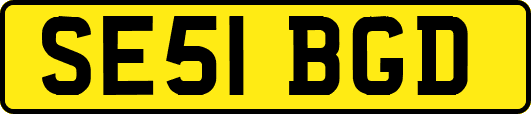 SE51 BGD